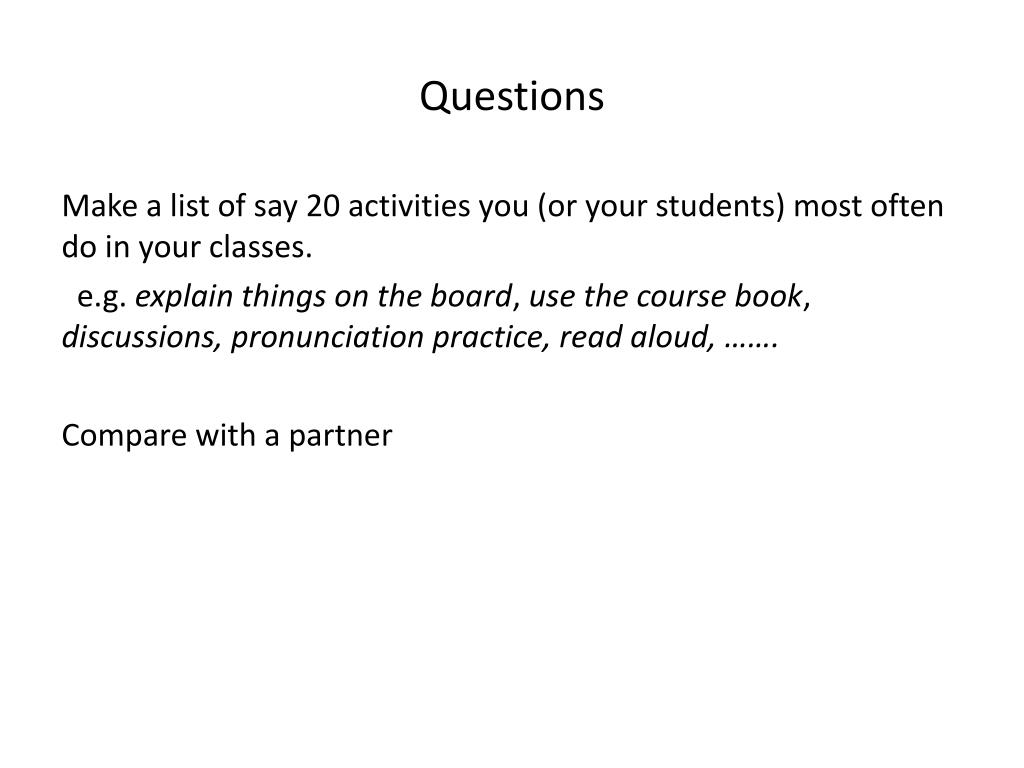 Questions

Make a list of say 20 activities you (or your students) most often do in your classes.

e.g. explain things on the board, use the course book, discussions, pronunciation practice, read aloud, …….

Compare with a partner